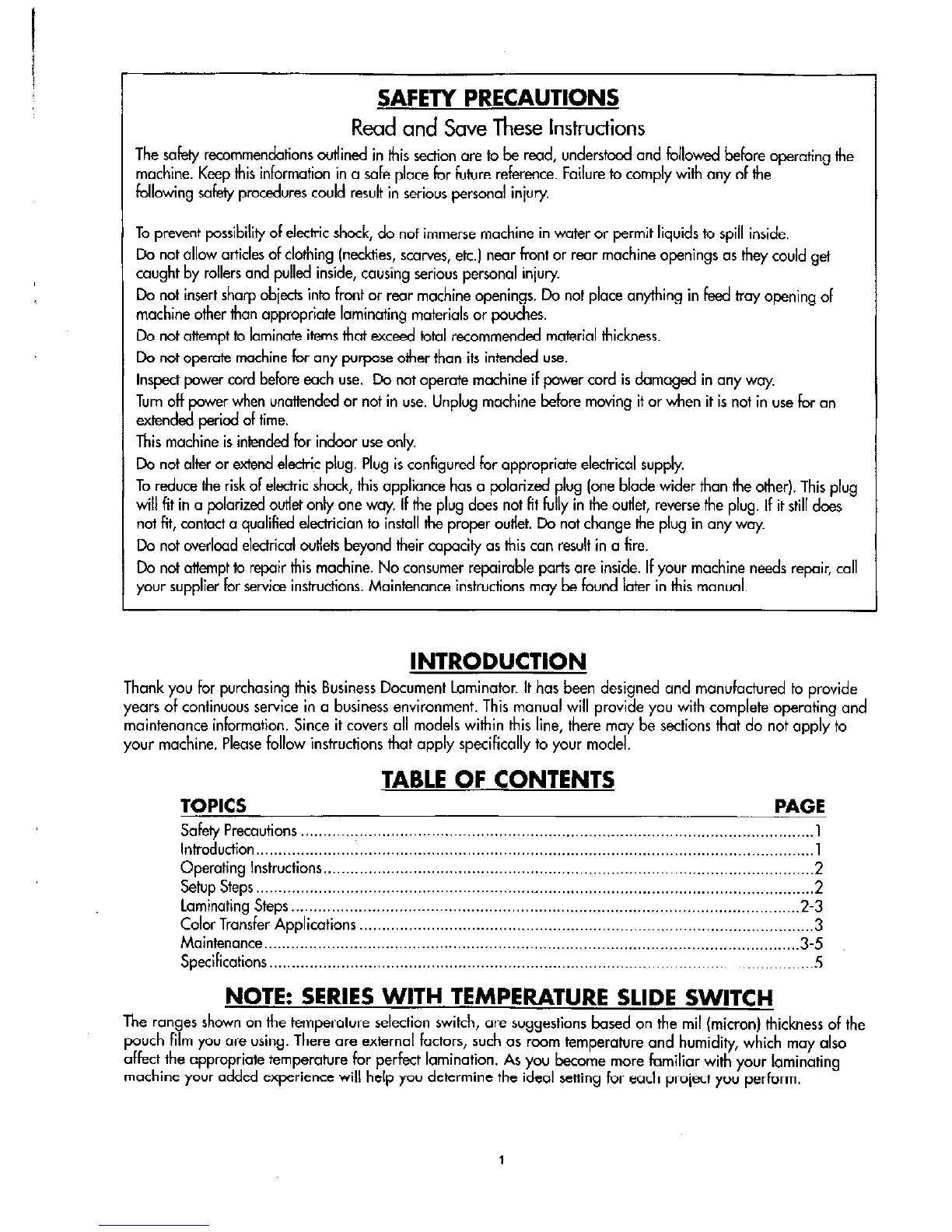 SAFETY PRECAUTIONS

Read and Save These Instructions

The safety recommendations outlined in this section are to be read, understood and followed before operating the machine. Keep this information in a safe place for future reference. Failure to comply with any of the following safety procedures could result in serious personal injury.

To prevent possibility of electric shock, do not immerse machine in water or permit liquids to spill inside.

Do not allow articles of clothing (neckties, scarves, etc.) near front or rear machine openings as they could get caught by rollers and pulled inside, causing serious personal injury.

Do not insert sharp objects into front or rear machine openings. Do not place anything in feed tray opening of machine other than appropriate laminating materials or pouches.

Do not attempt to laminate items that exceed total recommended material thickness.

Do not operate machine for any purpose other than its intended use.

Inspect power cord before each use. Do not operate machine if power cord is damaged in any way.

Turn off power when unattended or not in use. Unplug machine before moving it or when it is not in use for an extended period of time.

This machine is intended for indoor use only.

Do not alter or extend electric plug. Plug is configured for appropriate electrical supply.

To reduce the risk of electric shock, this appliance has a polarized plug (one blade wider than the other). This plug will fit in a polarized outlet only one way. If the plug does not fit fully in the outlet, reverse the plug. If it still does not fit, contact a qualified electrician to install the proper outlet. Do not change the plug in any way.

Do not overload electrical outlets beyond their capacity as this can result in a fire.

Do not attempt to repair this machine. No consumer repairable parts are inside. If your machine needs repair, call your supplier for service instructions. Maintenance instructions may be found later in this manual.

INTRODUCTION

Thank you for purchasing this Business Document Laminator. It has been designed and manufactured to provide years of continuous service in a business environment. This manual will provide you with complete operating and maintenance information. Since it covers all models within this line, there may be sections that do not apply to your machine. Please follow instructions that apply specifically to your model.

TABLE OF CONTENTS

| TOPICS | PAGE |
|---|---|
| Safety Precautions | 1 |
| Introduction | 1 |
| Operating Instructions | 2 |
| Setup Steps | 2 |
| Laminating Steps | 2-3 |
| Color Transfer Applications | 3 |
| Maintenance | 3-5 |
| Specifications | 5 |

NOTE: SERIES WITH TEMPERATURE SLIDE SWITCH

The ranges shown on the temperature selection switch, are suggestions based on the mil (micron) thickness of the pouch film you are using. There are external factors, such as room temperature and humidity, which may also affect the appropriate temperature for perfect lamination. As you become more familiar with your laminating machine your added experience will help you determine the ideal setting for each project you perform.

1